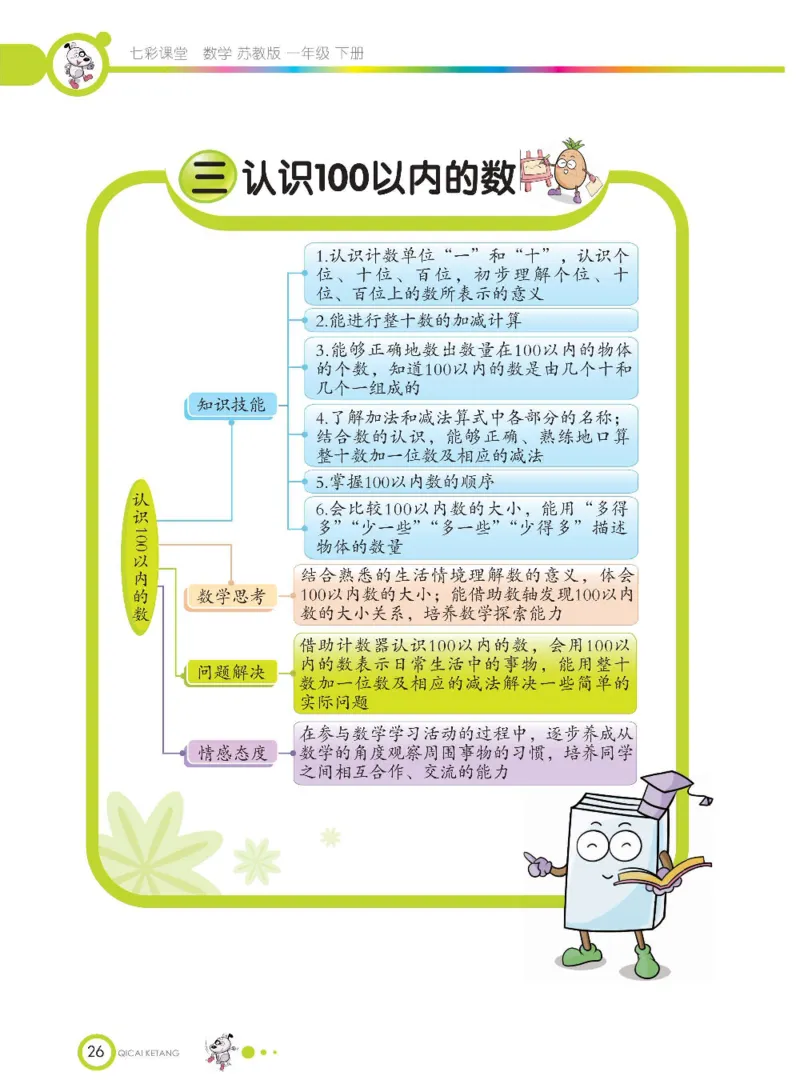 七彩课堂 数学 苏教版 一年级 下册

三 认识100以内的数

认识100以内的数

知识技能

1.认识计数单位“一”和“十”，认识个位、十位、百位，初步理解个位、十位、百位上的数所表示的意义

2.能进行整十数的加减计算

3.能够正确地数出数量在100以内的物体的个数，知道100以内的数是由几个十和几个一组成的

4.了解加法和减法算式中各部分的名称；结合数的认识，能够正确、熟练地口算整十数加一位数及相应的减法

5.掌握100以内数的顺序

6.会比较100以内数的大小，能用“多得多”“少一些”“多一些”“少得多”描述物体的数量

数学思考

结合熟悉的生活情境理解数的意义，体会100以内数的大小；能借助数轴发现100以内数的大小关系，培养数学探索能力

问题解决

借助计数器认识100以内的数，会用100以内的数表示日常生活中的事物，能用整十数加一位数及相应的减法解决一些简单的实际问题

情感态度

在参与数学学习活动的过程中，逐步养成从数学的角度观察周围事物的习惯，培养同学之间相互合作、交流的能力

26 QICAI KETANG